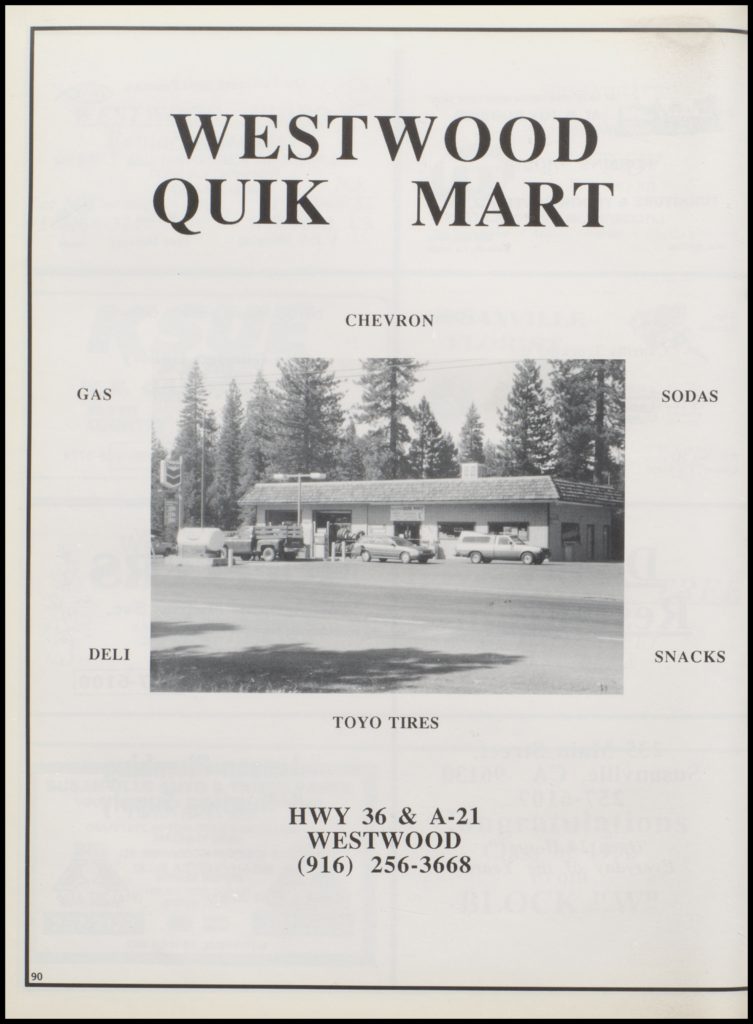 WESTWOOD
QUIK MART

CHEVRON

GAS

SODAS

DELI

SNACKS

TOYO TIRES

HWY 36 & A-21
WESTWOOD
(916) 256-3668

90